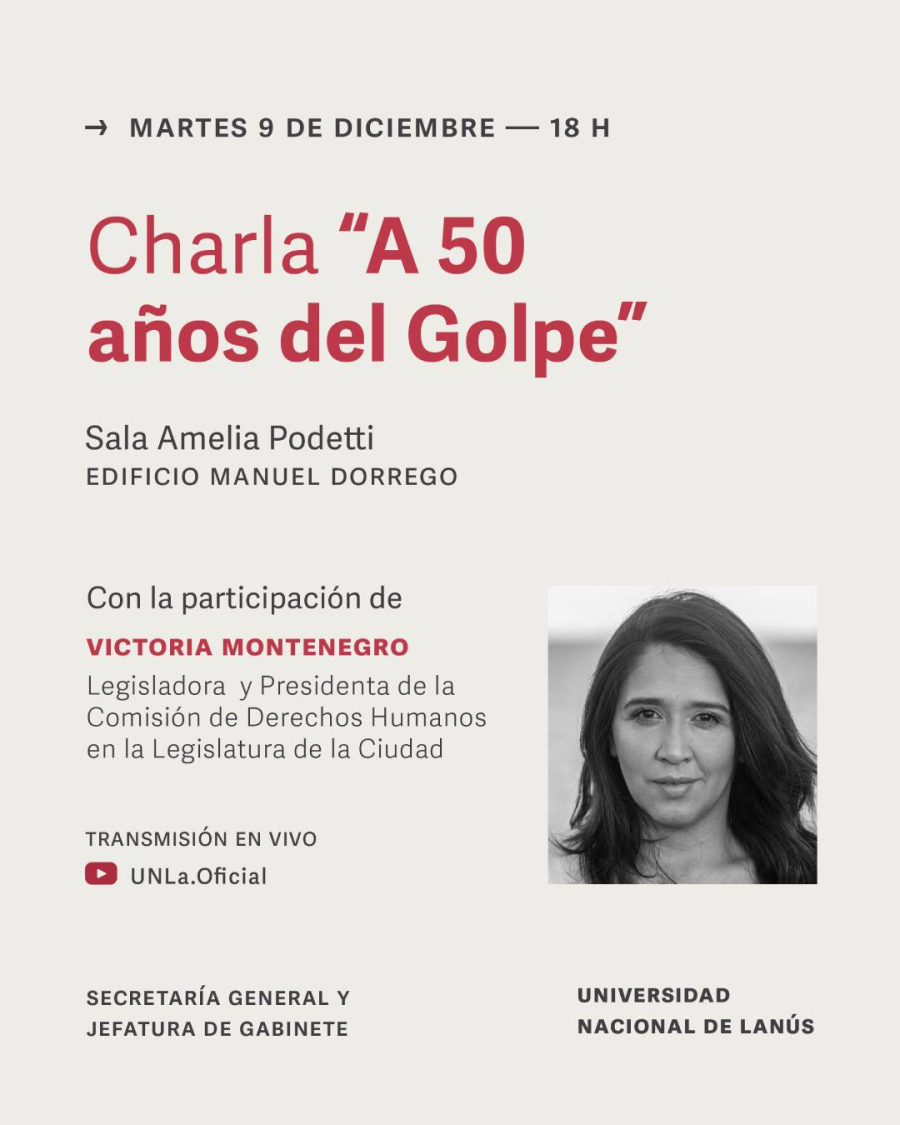 → MARTES 9 DE DICIEMBRE — 18 H

Charla "A 50 años del Golpe"

Sala Amelia Podetti
EDIFICIO MANUEL DORREGO

Con la participación de
VICTORIA MONTENEGRO
Legisladora y Presidenta de la Comisión de Derechos Humanos en la Legislatura de la Ciudad

TRANSMISIÓN EN VIVO
UNLa.Oficial

SECRETARÍA GENERAL Y JEFATURA DE GABINETE

UNIVERSIDAD NACIONAL DE LANÚS